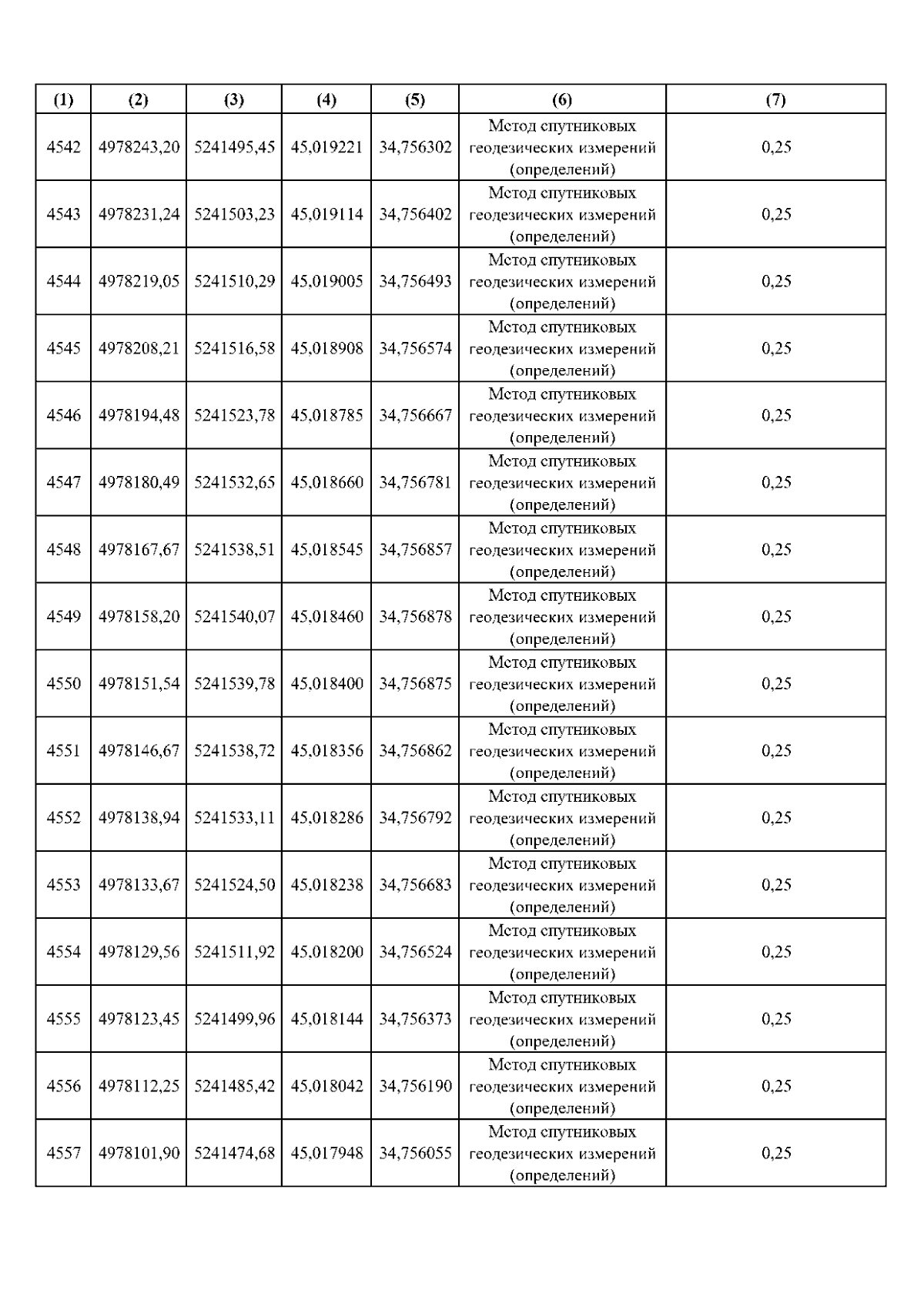 | (1) | (2) | (3) | (4) | (5) | (6) | (7) |
|---|---|---|---|---|---|---|
| 4542 | 4978243,20 | 5241495,45 | 45,019221 | 34,756302 | Метод спутниковых геодезических измерений (определений) | 0,25 |
| 4543 | 4978231,24 | 5241503,23 | 45,019114 | 34,756402 | Метод спутниковых геодезических измерений (определений) | 0,25 |
| 4544 | 4978219,05 | 5241510,29 | 45,019005 | 34,756493 | Метод спутниковых геодезических измерений (определений) | 0,25 |
| 4545 | 4978208,21 | 5241516,58 | 45,018908 | 34,756574 | Метод спутниковых геодезических измерений (определений) | 0,25 |
| 4546 | 4978194,48 | 5241523,78 | 45,018785 | 34,756667 | Метод спутниковых геодезических измерений (определений) | 0,25 |
| 4547 | 4978180,49 | 5241532,65 | 45,018660 | 34,756781 | Метод спутниковых геодезических измерений (определений) | 0,25 |
| 4548 | 4978167,67 | 5241538,51 | 45,018545 | 34,756857 | Метод спутниковых геодезических измерений (определений) | 0,25 |
| 4549 | 4978158,20 | 5241540,07 | 45,018460 | 34,756878 | Метод спутниковых геодезических измерений (определений) | 0,25 |
| 4550 | 4978151,54 | 5241539,78 | 45,018400 | 34,756875 | Метод спутниковых геодезических измерений (определений) | 0,25 |
| 4551 | 4978146,67 | 5241538,72 | 45,018356 | 34,756862 | Метод спутниковых геодезических измерений (определений) | 0,25 |
| 4552 | 4978138,94 | 5241533,11 | 45,018286 | 34,756792 | Метод спутниковых геодезических измерений (определений) | 0,25 |
| 4553 | 4978133,67 | 5241524,50 | 45,018238 | 34,756683 | Метод спутниковых геодезических измерений (определений) | 0,25 |
| 4554 | 4978129,56 | 5241511,92 | 45,018200 | 34,756524 | Метод спутниковых геодезических измерений (определений) | 0,25 |
| 4555 | 4978123,45 | 5241499,96 | 45,018144 | 34,756373 | Метод спутниковых геодезических измерений (определений) | 0,25 |
| 4556 | 4978112,25 | 5241485,42 | 45,018042 | 34,756190 | Метод спутниковых геодезических измерений (определений) | 0,25 |
| 4557 | 4978101,90 | 5241474,68 | 45,017948 | 34,756055 | Метод спутниковых геодезических измерений (определений) | 0,25 |